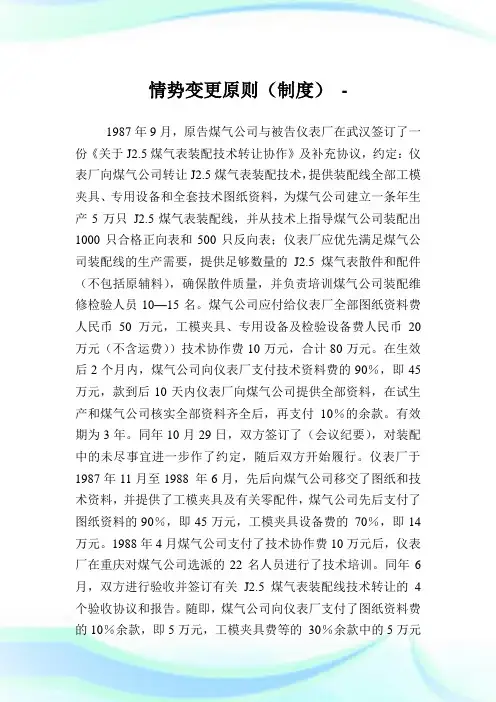 情势变更原则（制度） -

1987 年 9 月，原告煤气公司与被告仪表厂在武汉签订了一份《关于 J2.5 煤气表装配技术转让协作》及补充协议，约定：仪表厂向煤气公司转让 J2.5 煤气表装配技术，提供装配线全部工模夹具、专用设备和全套技术图纸资料，为煤气公司建立一条年生产 5 万只 J2.5 煤气表装配线，并从技术上指导煤气公司装配出 1000 只合格正向表和 500 只反向表；仪表厂应优先满足煤气公司装配线的生产需要，提供足够数量的 J2.5 煤气表散件和配件（不包括原辅料），确保散件质量，并负责培训煤气公司装配维修检验人员 10—15 名。煤气公司应付给仪表厂全部图纸资料费人民币 50 万元，工模夹具、专用设备及检验设备费人民币 20 万元（不含运费））技术协作费 10 万元，合计 80 万元。在生效后 2 个月内，煤气公司向仪表厂支付技术资料费的 90%，即 45 万元，款到后 10 天内仪表厂向煤气公司提供全部资料，在试生产和煤气公司核实全部资料齐全后，再支付 10%的余款。有效期为 3 年。同年 10 月 29 日，双方签订了（会议纪要），对装配中的未尽事宜进一步作了约定，随后双方开始履行。仪表厂于 1987 年 11 月至 1988 年 6 月，先后向煤气公司移交了图纸和技术资料，并提供了工模夹具及有关零配件，煤气公司先后支付了图纸资料的 90%，即 45 万元，工模夹具设备费的 70%，即 14 万元。1988 年 4 月煤气公司支付了技术协作费 10 万元后，仪表厂在重庆对煤气公司选派的 22 名人员进行了技术培训。同年 6 月，双方进行验收并签订有关 J2.5 煤气表装配线技术转让的 4 个验收协议和报告。随即，煤气公司向仪表厂支付了图纸资料费的 10%余款，即 5 万元，工模夹具费等的 30%余款中的 5 万元